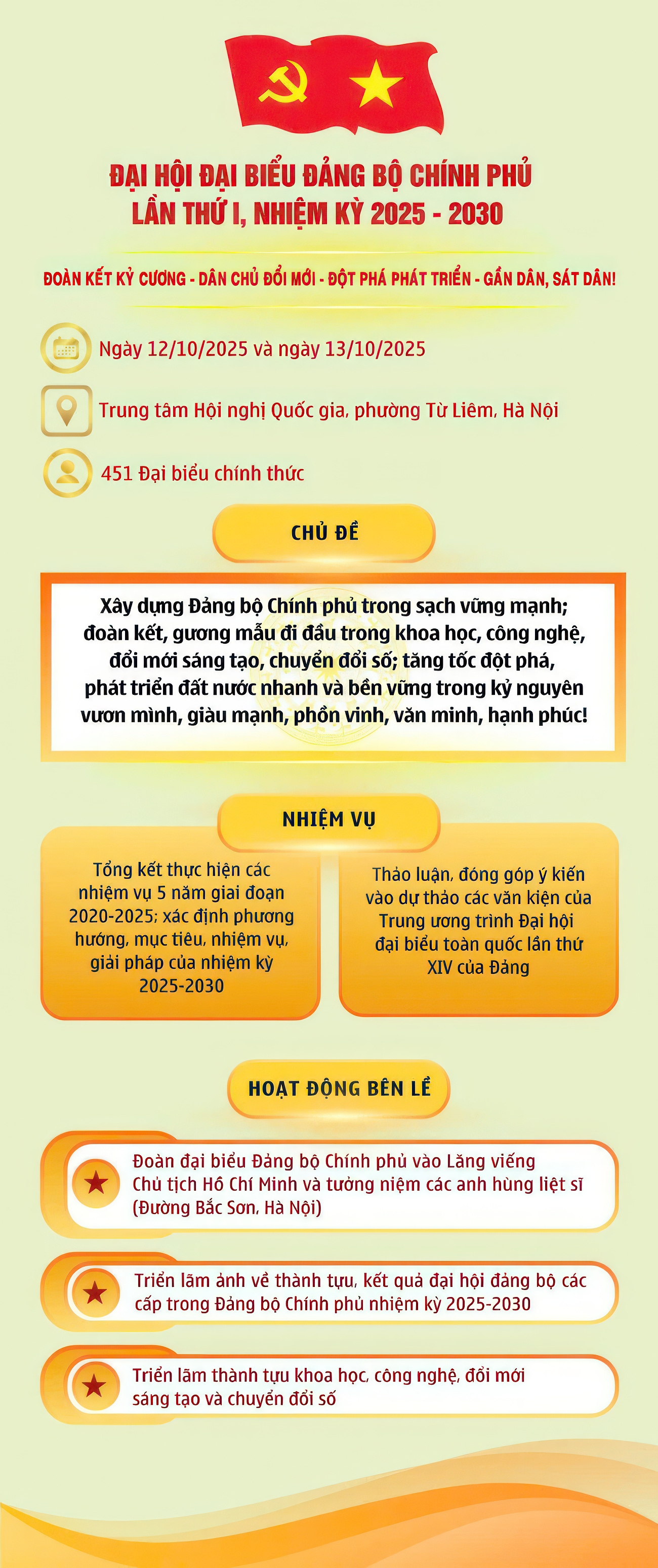 ĐẠI HỘI ĐẠI BIỂU ĐẢNG BỘ CHÍNH PHỦ LẦN THỨ I, NHIỆM KỲ 2025 - 2030

ĐOÀN KẾT KỶ CƯƠNG - DÂN CHỦ ĐỔI MỚI - ĐỘT PHÁ PHÁT TRIỂN - GẦN DÂN, SÁT DÂN!

Ngày 12/10/2025 và ngày 13/10/2025

Trung tâm Hội nghị Quốc gia, phường Từ Liêm, Hà Nội

451 Đại biểu chính thức

CHỦ ĐỀ

Xây dựng Đảng bộ Chính phủ trong sạch vững mạnh; đoàn kết, gương mẫu đi đầu trong khoa học, công nghệ, đổi mới sáng tạo, chuyển đổi số; tăng tốc đột phá, phát triển đất nước nhanh và bền vững trong kỷ nguyên vươn mình, giàu mạnh, phồn vinh, văn minh, hạnh phúc!

NHIỆM VỤ

Tổng kết thực hiện các nhiệm vụ 5 năm giai đoạn 2020-2025; xác định phương hướng, mục tiêu, nhiệm vụ, giải pháp của nhiệm kỳ 2025-2030

Thảo luận, đóng góp ý kiến vào dự thảo các văn kiện của Trung ương trình Đại hội đại biểu toàn quốc lần thứ XIV của Đảng

HOẠT ĐỘNG BÊN LỀ

Đoàn đại biểu Đảng bộ Chính phủ vào Lăng viếng Chủ tịch Hồ Chí Minh và tưởng niệm các anh hùng liệt sĩ (Đường Bắc Sơn, Hà Nội)

Triển lãm ảnh về thành tựu, kết quả đại hội đảng bộ các cấp trong Đảng bộ Chính phủ nhiệm kỳ 2025-2030

Triển lãm thành tựu khoa học, công nghệ, đổi mới sáng tạo và chuyển đổi số